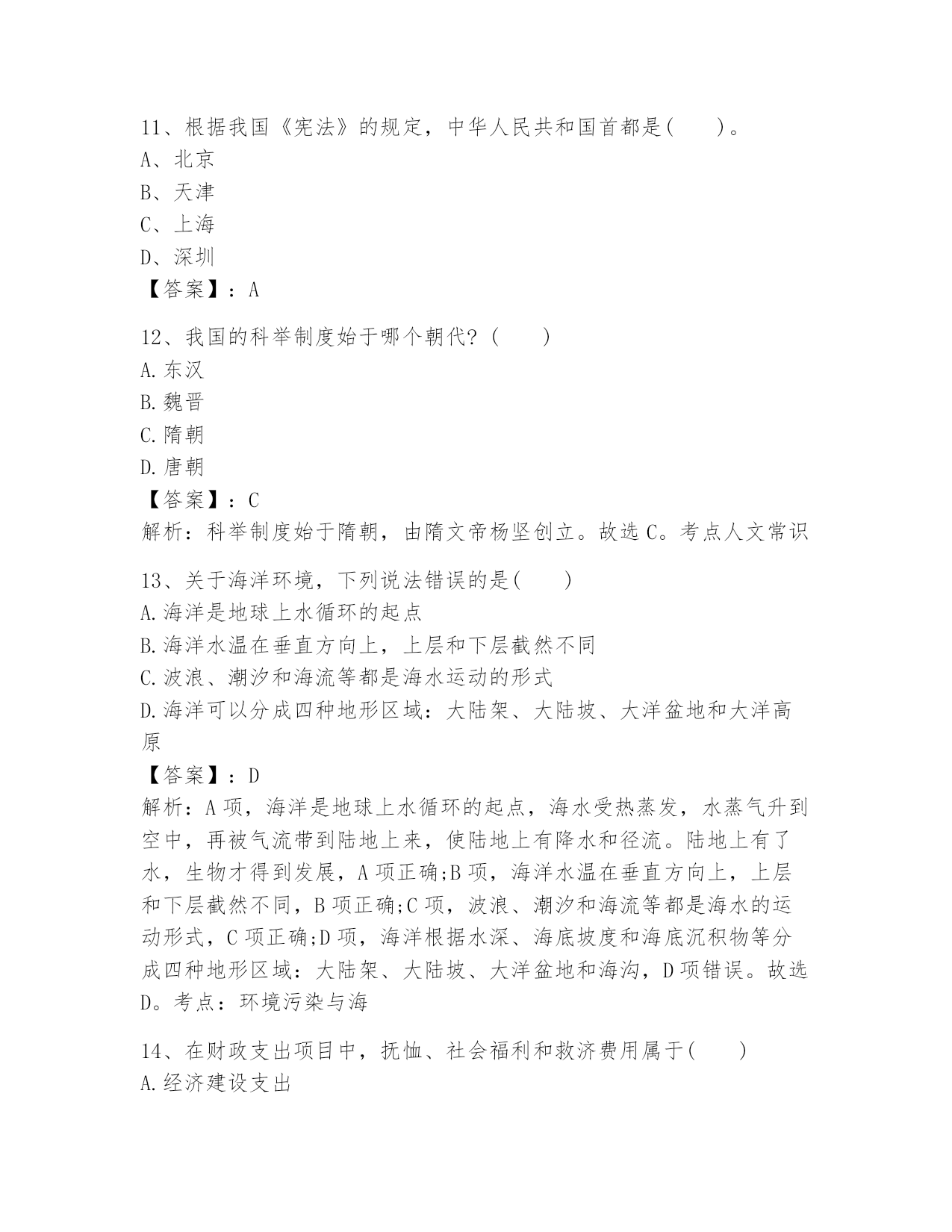 11、根据我国《宪法》的规定，中华人民共和国首都是(　　)。
A、北京
B、天津
C、上海
D、深圳
【答案】：A

12、我国的科举制度始于哪个朝代？(　　)
A.东汉
B.魏晋
C.隋朝
D.唐朝
【答案】：C
解析：科举制度始于隋朝，由隋文帝杨坚创立。故选C。考点人文常识

13、关于海洋环境，下列说法错误的是(　　)
A.海洋是地球上水循环的起点
B.海洋水温在垂直方向上，上层和下层截然不同
C.波浪、潮汐和海流等都是海水运动的形式
D.海洋可以分成四种地形区域：大陆架、大陆坡、大洋盆地和大洋高原
【答案】：D
解析：A项，海洋是地球上水循环的起点，海水受热蒸发，水蒸气升到空中，再被气流带到陆地上来，使陆地上有降水和径流。陆地上有了水，生物才得到发展，A项正确;B项，海洋水温在垂直方向上，上层和下层截然不同，B项正确;C项，波浪、潮汐和海流等都是海水的运动形式，C项正确;D项，海洋根据水深、海底坡度和海底沉积物等分成四种地形区域：大陆架、大陆坡、大洋盆地和海沟，D项错误。故选D。考点：环境污染与海

14、在财政支出项目中，抚恤、社会福利和救济费用属于(　　)
A.经济建设支出